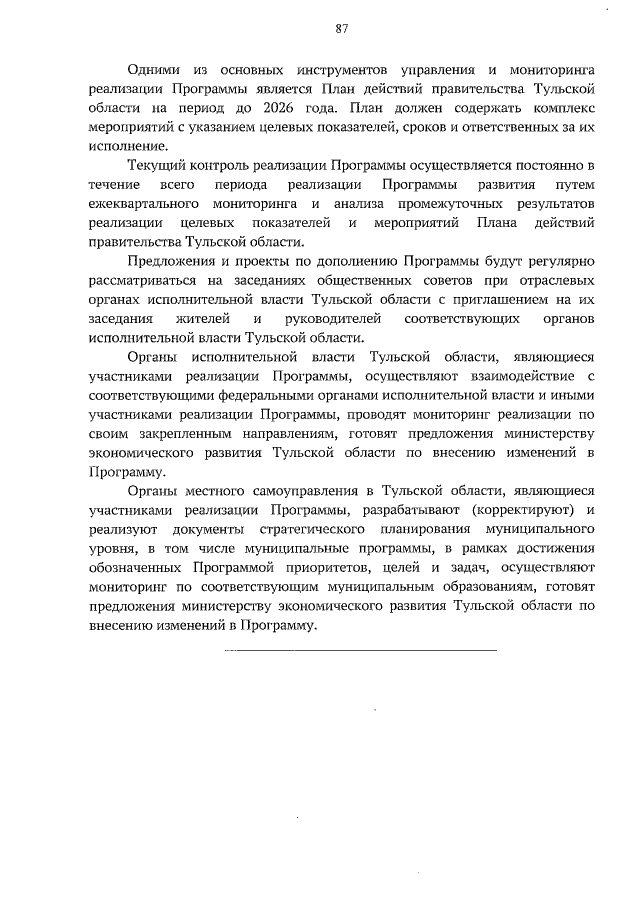 87

Одними из основных инструментов управления и мониторинга реализации Программы является План действий правительства Тульской области на период до 2026 года. План должен содержать комплекс мероприятий с указанием целевых показателей, сроков и ответственных за их исполнение.

Текущий контроль реализации Программы осуществляется постоянно в течение всего периода реализации Программы развития путем ежеквартального мониторинга и анализа промежуточных результатов реализации целевых показателей и мероприятий Плана действий правительства Тульской области.

Предложения и проекты по дополнению Программы будут регулярно рассматриваться на заседаниях общественных советов при отраслевых органах исполнительной власти Тульской области с приглашением на их заседания жителей и руководителей соответствующих органов исполнительной власти Тульской области.

Органы исполнительной власти Тульской области, являющиеся участниками реализации Программы, осуществляют взаимодействие с соответствующими федеральными органами исполнительной власти и иными участниками реализации Программы, проводят мониторинг реализации по своим закрепленным направлениям, готовят предложения министерству экономического развития Тульской области по внесению изменений в Программу.

Органы местного самоуправления в Тульской области, являющиеся участниками реализации Программы, разрабатывают (корректируют) и реализуют документы стратегического планирования муниципального уровня, в том числе муниципальные программы, в рамках достижения обозначенных Программой приоритетов, целей и задач, осуществляют мониторинг по соответствующим муниципальным образованиям, готовят предложения министерству экономического развития Тульской области по внесению изменений в Программу.